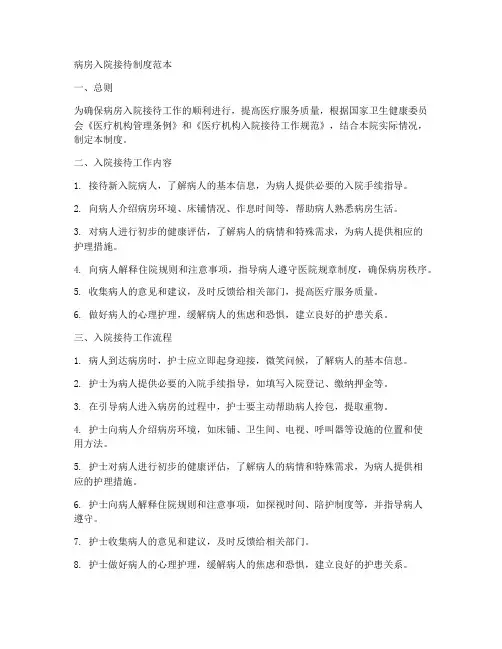 病房入院接待制度范本

一、总则

为确保病房入院接待工作的顺利进行，提高医疗服务质量，根据国家卫生健康委员会《医疗机构管理条例》和《医疗机构入院接待工作规范》，结合本院实际情况，制定本制度。

二、入院接待工作内容

1. 接待新入院病人，了解病人的基本信息，为病人提供必要的入院手续指导。

2. 向病人介绍病房环境、床铺情况、作息时间等，帮助病人熟悉病房生活。

3. 对病人进行初步的健康评估，了解病人的病情和特殊需求，为病人提供相应的护理措施。

4. 向病人解释住院规则和注意事项，指导病人遵守医院规章制度，确保病房秩序。

5. 收集病人的意见和建议，及时反馈给相关部门，提高医疗服务质量。

6. 做好病人的心理护理，缓解病人的焦虑和恐惧，建立良好的护患关系。

三、入院接待工作流程

1. 病人到达病房时，护士应立即起身迎接，微笑问候，了解病人的基本信息。

2. 护士为病人提供必要的入院手续指导，如填写入院登记、缴纳押金等。

3. 在引导病人进入病房的过程中，护士要主动帮助病人拎包，提取重物。

4. 护士向病人介绍病房环境，如床铺、卫生间、电视、呼叫器等设施的位置和使用方法。

5. 护士对病人进行初步的健康评估，了解病人的病情和特殊需求，为病人提供相应的护理措施。

6. 护士向病人解释住院规则和注意事项，如探视时间、陪护制度等，并指导病人遵守。

7. 护士收集病人的意见和建议，及时反馈给相关部门。

8. 护士做好病人的心理护理，缓解病人的焦虑和恐惧，建立良好的护患关系。